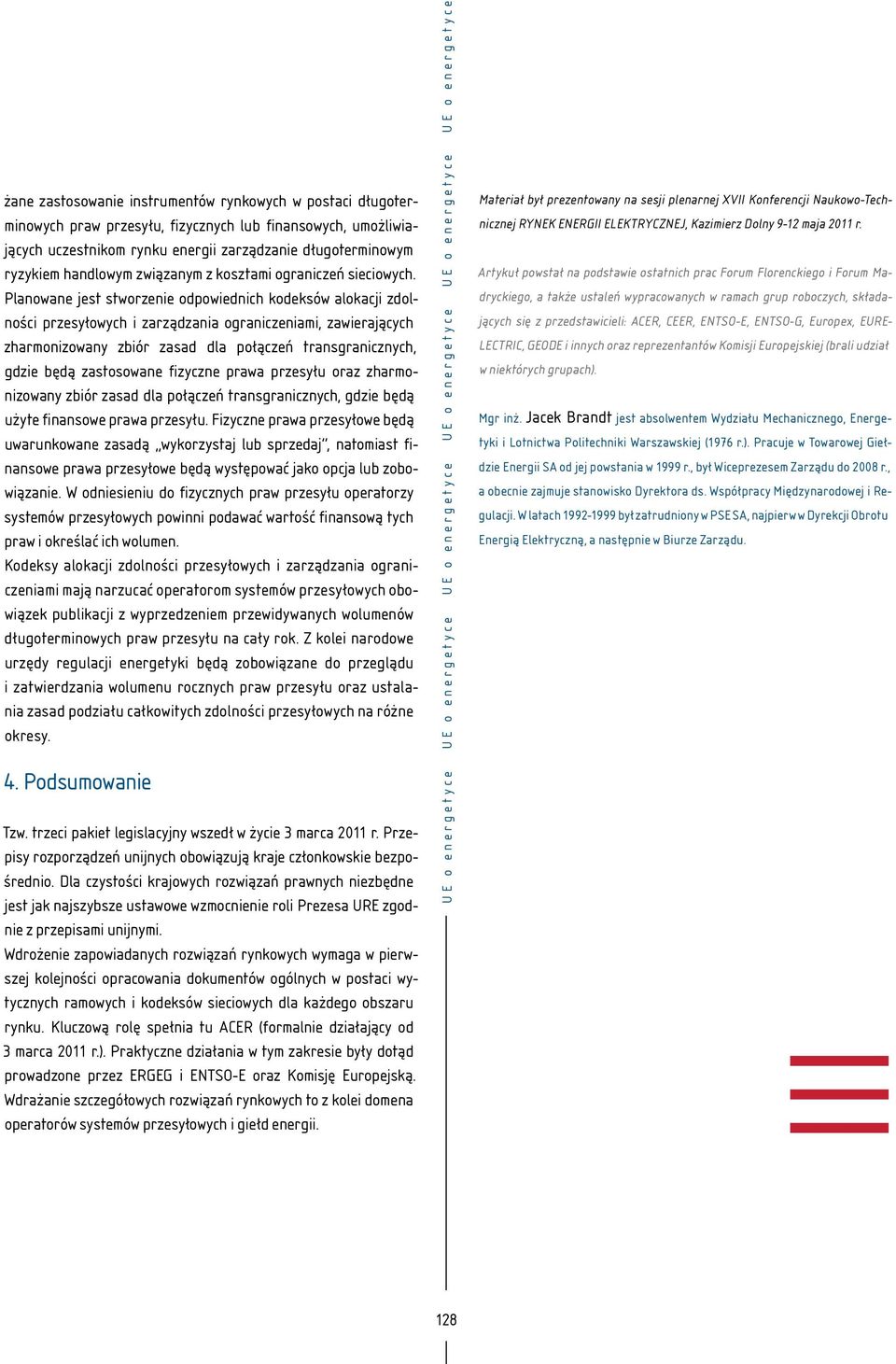 żane zastosowanie instrumentów rynkowych w postaci długoterminowych praw przesyłu, fizycznych lub finansowych, umożliwiających uczestnikom rynku energii zarządzanie długoterminowym ryzykiem handlowym związanym z kosztami ograniczeń sieciowych. Planowane jest stworzenie odpowiednich kodeksów alokacji zdolności przesyłowych i zarządzania ograniczeniami, zawierających zharmonizowany zbiór zasad dla połączeń transgranicznych, gdzie będą zastosowane fizyczne prawa przesyłu oraz zharmonizowany zbiór zasad dla połączeń transgranicznych, gdzie będą użyte finansowe prawa przesyłu. Fizyczne prawa przesyłowe będą uwarunkowane zasadą „wykorzystaj lub sprzedaj", natomiast finansowe prawa przesyłowe będą występować jako opcja lub zobowiązanie. W odniesieniu do fizycznych praw przesyłu operatorzy systemów przesyłowych powinni podawać wartość finansową tych praw i określać ich wolumen.
Kodeksy alokacji zdolności przesyłowych i zarządzania ograniczeniami mają narzucać operatorom systemów przesyłowych obowiązek publikacji z wyprzedzeniem przewidywanych wolumenów długoterminowych praw przesyłu na cały rok. Z kolei narodowe urzędy regulacji energetyki będą zobowiązane do przeglądu i zatwierdzania wolumenu rocznych praw przesyłu oraz ustalania zasad podziału całkowitych zdolności przesyłowych na różne okresy.

4. Podsumowanie

Tzw. trzeci pakiet legislacyjny wszedł w życie 3 marca 2011 r. Przepisy rozporządzeń unijnych obowiązują kraje członkowskie bezpośrednio. Dla czystości krajowych rozwiązań prawnych niezbędne jest jak najszybsze ustawowe wzmocnienie roli Prezesa URE zgodnie z przepisami unijnymi.
Wdrożenie zapowiadanych rozwiązań rynkowych wymaga w pierwszej kolejności opracowania dokumentów ogólnych w postaci wytycznych ramowych i kodeksów sieciowych dla każdego obszaru rynku. Kluczową rolę spełnia tu ACER (formalnie działający od 3 marca 2011 r.). Praktyczne działania w tym zakresie były dotąd prowadzone przez ERGEG i ENTSO-E oraz Komisję Europejską. Wdrażanie szczegółowych rozwiązań rynkowych to z kolei domena operatorów systemów przesyłowych i giełd energii.

UE o energetyce UE o energetyce UE o energetyce UE o energetyce UE o energetyce UE o energetyce

Materiał był prezentowany na sesji plenarnej XVII Konferencji Naukowo-Technicznej RYNEK ENERGII ELEKTRYCZNEJ, Kazimierz Dolny 9-12 maja 2011 r.

Artykuł powstał na podstawie ostatnich prac Forum Florenckiego i Forum Madryckiego, a także ustaleń wypracowanych w ramach grup roboczych, składających się z przedstawicieli: ACER, CEER, ENTSO-E, ENTSO-G, Europex, EURELECTRIC, GEODE i innych oraz reprezentantów Komisji Europejskiej (brali udział w niektórych grupach).

Mgr inż. Jacek Brandt jest absolwentem Wydziału Mechanicznego, Energetyki i Lotnictwa Politechniki Warszawskiej (1976 r.). Pracuje w Towarowej Giełdzie Energii SA od jej powstania w 1999 r., był Wiceprezesem Zarządu do 2008 r., a obecnie zajmuje stanowisko Dyrektora ds. Współpracy Międzynarodowej i Regulacji. W latach 1992-1999 był zatrudniony w PSE SA, najpierw w Dyrekcji Obrotu Energią Elektryczną, a następnie w Biurze Zarządu.

128